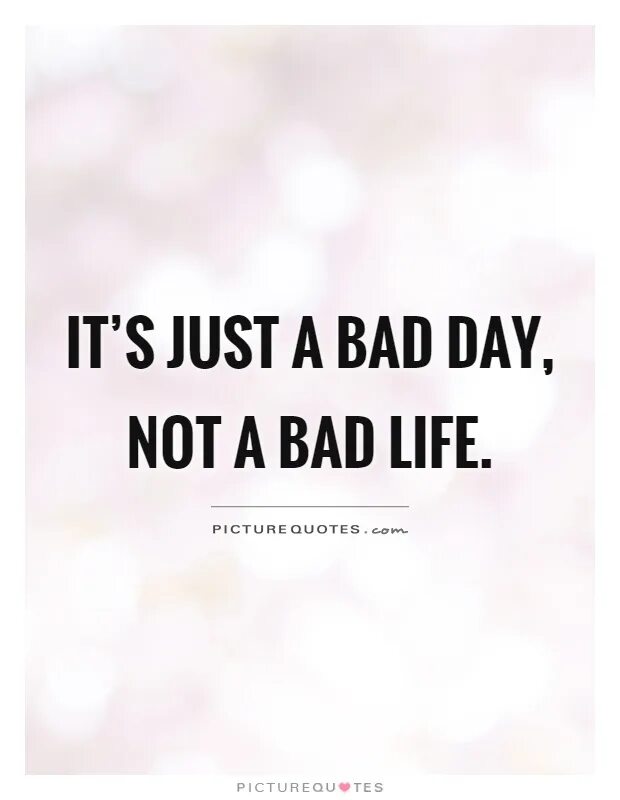 IT'S JUST A BAD DAY, NOT A BAD LIFE.

PICTUREQUOTES.com

PICTUREQUOTES